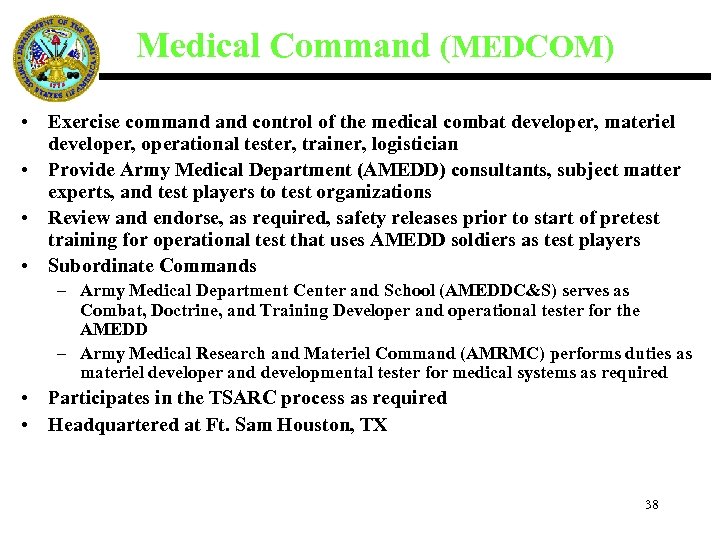 DEPARTMENT OF THE ARMY
UNITED STATES OF AMERICA
1775

Medical Command (MEDCOM)

• Exercise command and control of the medical combat developer, materiel developer, operational tester, trainer, logistician
• Provide Army Medical Department (AMEDD) consultants, subject matter experts, and test players to test organizations
• Review and endorse, as required, safety releases prior to start of pretest training for operational test that uses AMEDD soldiers as test players
• Subordinate Commands
– Army Medical Department Center and School (AMEDDC&S) serves as Combat, Doctrine, and Training Developer and operational tester for the AMEDD
– Army Medical Research and Materiel Command (AMRMC) performs duties as materiel developer and developmental tester for medical systems as required
• Participates in the TSARC process as required
• Headquartered at Ft. Sam Houston, TX

38